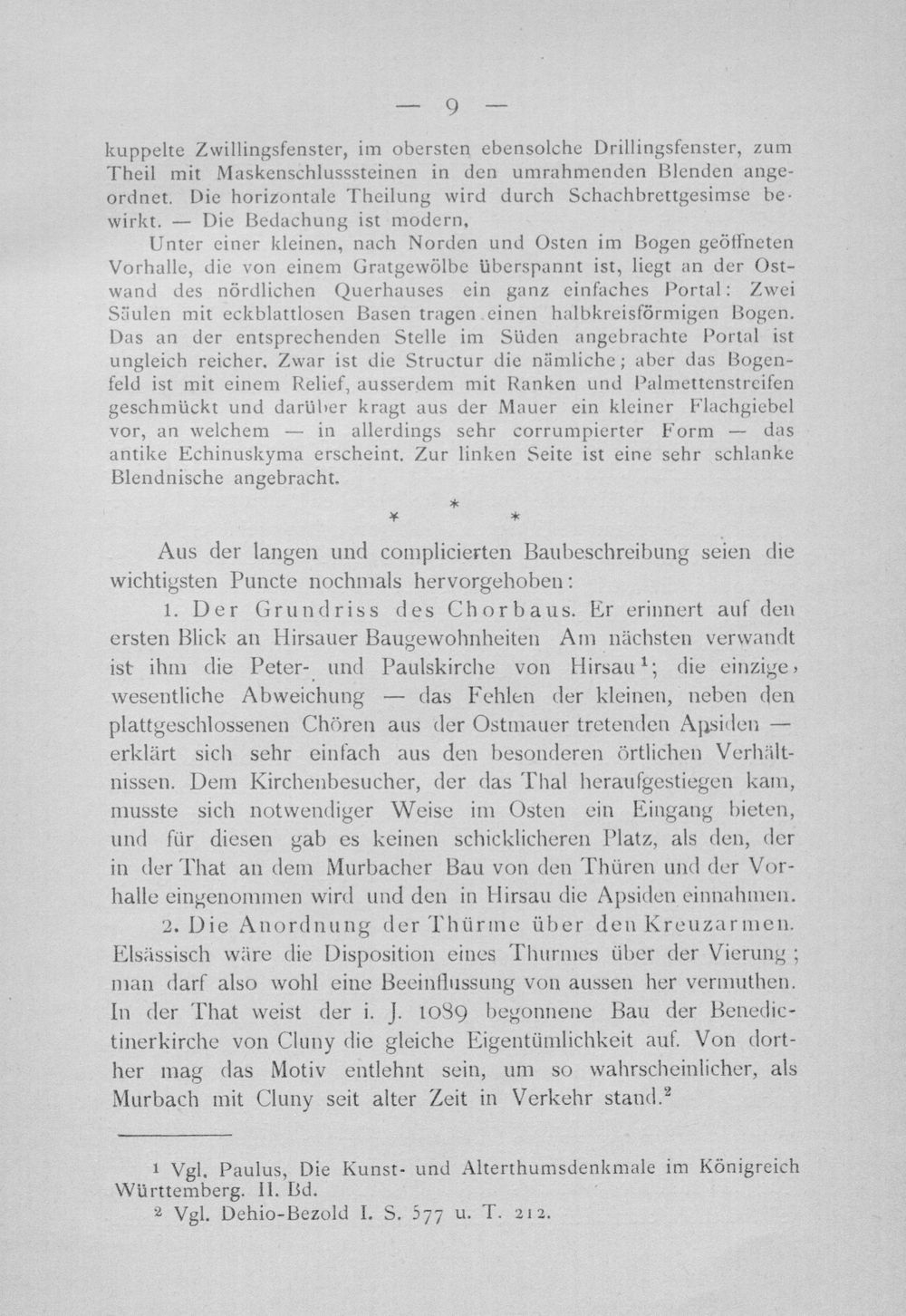 — 9 —

kuppelte Zwillingsfenster, im obersten ebensolche Drillingsfenster, zum Theil mit Maskenschlusssteinen in den umrahmenden Blenden angeordnet. Die horizontale Theilung wird durch Schachbrettgesimse bewirkt. — Die Bedachung ist modern.

Unter einer kleinen, nach Norden und Osten im Bogen geöffneten Vorhalle, die von einem Gratgewölbe überspannt ist, liegt an der Ostwand des nördlichen Querhauses ein ganz einfaches Portal: Zwei Säulen mit eckblattlosen Basen tragen einen halbkreisförmigen Bogen. Das an der entsprechenden Stelle im Süden angebrachte Portal ist ungleich reicher. Zwar ist die Structur die nämliche; aber das Bogenfeld ist mit einem Relief, ausserdem mit Ranken und Palmettenstreifen geschmückt und darüber kragt aus der Mauer ein kleiner Flachgiebel vor, an welchem — in allerdings sehr corrumpierter Form — das antike Echinuskyma erscheint. Zur linken Seite ist eine sehr schlanke Blendnische angebracht.

* * *

Aus der langen und complicierten Baubeschreibung seien die wichtigsten Puncte nochmals hervorgehoben:

1. Der Grundriss des Chorbaus. Er erinnert auf den ersten Blick an Hirsauer Baugewohnheiten Am nächsten verwandt ist ihm die Peter- und Paulskirche von Hirsau$^{1}$; die einzige, wesentliche Abweichung — das Fehlen der kleinen, neben den plattgeschlossenen Chören aus der Ostmauer tretenden Apsiden — erklärt sich sehr einfach aus den besonderen örtlichen Verhältnissen. Dem Kirchenbesucher, der das Thal heraufgestiegen kam, musste sich notwendiger Weise im Osten ein Eingang bieten, und für diesen gab es keinen schicklicheren Platz, als den, der in der That an dem Murbacher Bau von den Thüren und der Vorhalle eingenommen wird und den in Hirsau die Apsiden einnahmen.

2. Die Anordnung der Thürme über den Kreuzarmen. Elsässisch wäre die Disposition eines Thurmes über der Vierung; man darf also wohl eine Beeinflussung von aussen her vermuthen. In der That weist der i. J. 1089 begonnene Bau der Benedictinerkirche von Cluny die gleiche Eigentümlichkeit auf. Von dorther mag das Motiv entlehnt sein, um so wahrscheinlicher, als Murbach mit Cluny seit alter Zeit in Verkehr stand.$^{2}$

$^{1}$ Vgl. Paulus, Die Kunst- und Alterthumsdenkmale im Königreich Württemberg. II. Bd.

$^{2}$ Vgl. Dehio-Bezold I. S. 577 u. T. 212.